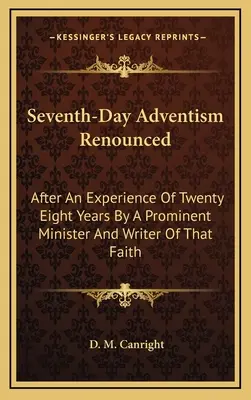 —KESSINGER'S LEGACY REPRINTS—

Seventh-Day Adventism Renounced

After An Experience Of Twenty Eight Years By A Prominent Minister And Writer Of That Faith

D. M. Canright